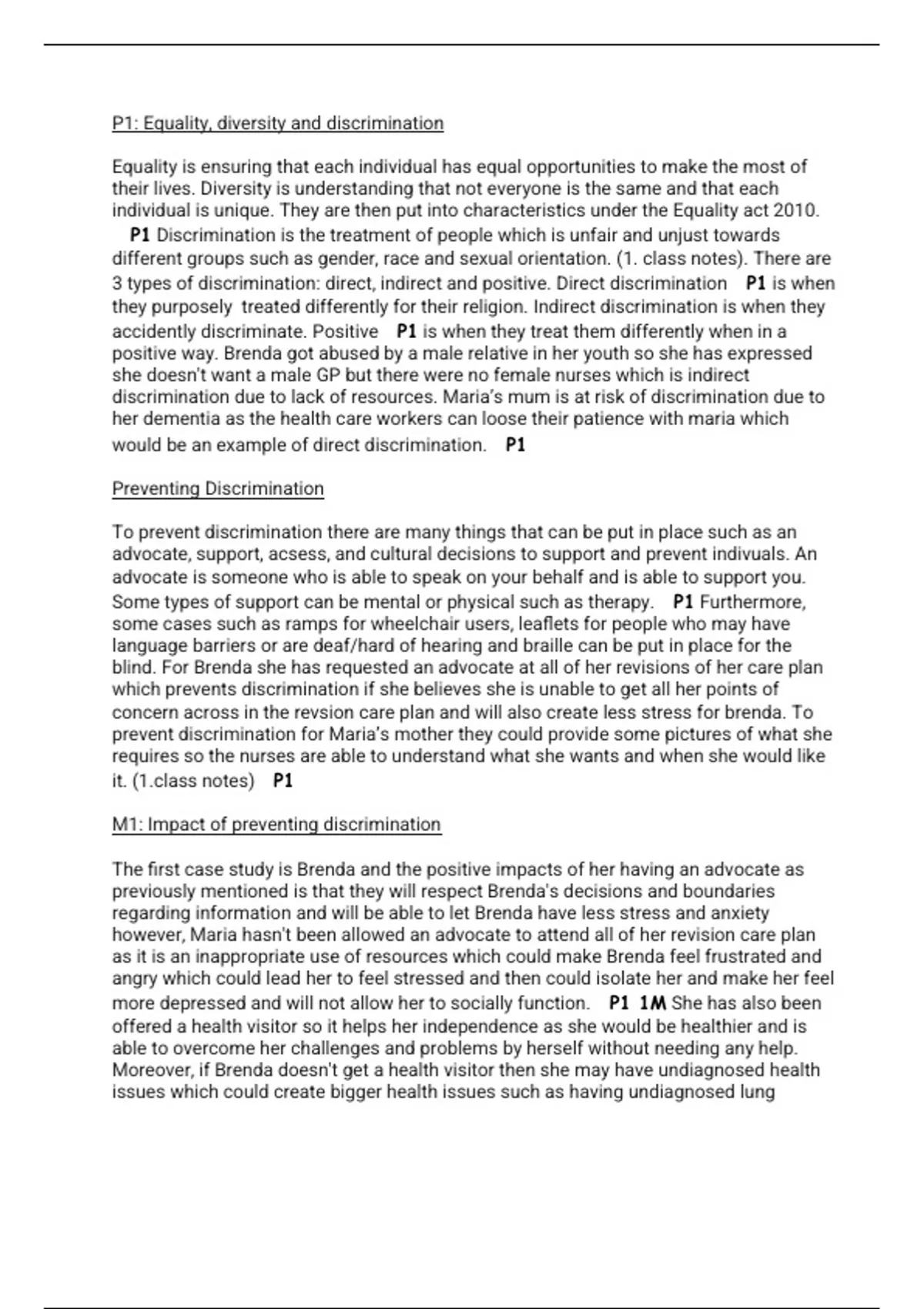 P1: Equality, diversity and discrimination

Equality is ensuring that each individual has equal opportunities to make the most of their lives. Diversity is understanding that not everyone is the same and that each individual is unique. They are then put into characteristics under the Equality act 2010. P1 Discrimination is the treatment of people which is unfair and unjust towards different groups such as gender, race and sexual orientation. (1. class notes). There are 3 types of discrimination: direct, indirect and positive. Direct discrimination P1 is when they purposely treated differently for their religion. Indirect discrimination is when they accidently discriminate. Positive P1 is when they treat them differently when in a positive way. Brenda got abused by a male relative in her youth so she has expressed she doesn't want a male GP but there were no female nurses which is indirect discrimination due to lack of resources. Maria's mum is at risk of discrimination due to her dementia as the health care workers can loose their patience with maria which would be an example of direct discrimination. P1

Preventing Discrimination

To prevent discrimination there are many things that can be put in place such as an advocate, support, acsess, and cultural decisions to support and prevent indivuals. An advocate is someone who is able to speak on your behalf and is able to support you. Some types of support can be mental or physical such as therapy. P1 Furthermore, some cases such as ramps for wheelchair users, leaflets for people who may have language barriers or are deaf/hard of hearing and braille can be put in place for the blind. For Brenda she has requested an advocate at all of her revisions of her care plan which prevents discrimination if she believes she is unable to get all her points of concern across in the revsion care plan and will also create less stress for brenda. To prevent discrimination for Maria's mother they could provide some pictures of what she requires so the nurses are able to understand what she wants and when she would like it. (1.class notes) P1

M1: Impact of preventing discrimination

The first case study is Brenda and the positive impacts of her having an advocate as previously mentioned is that they will respect Brenda's decisions and boundaries regarding information and will be able to let Brenda have less stress and anxiety however, Maria hasn't been allowed an advocate to attend all of her revision care plan as it is an inappropriate use of resources which could make Brenda feel frustrated and angry which could lead her to feel stressed and then could isolate her and make her feel more depressed and will not allow her to socially function. P1 1M She has also been offered a health visitor so it helps her independence as she would be healthier and is able to overcome her challenges and problems by herself without needing any help. Moreover, if Brenda doesn't get a health visitor then she may have undiagnosed health issues which could create bigger health issues such as having undiagnosed lung